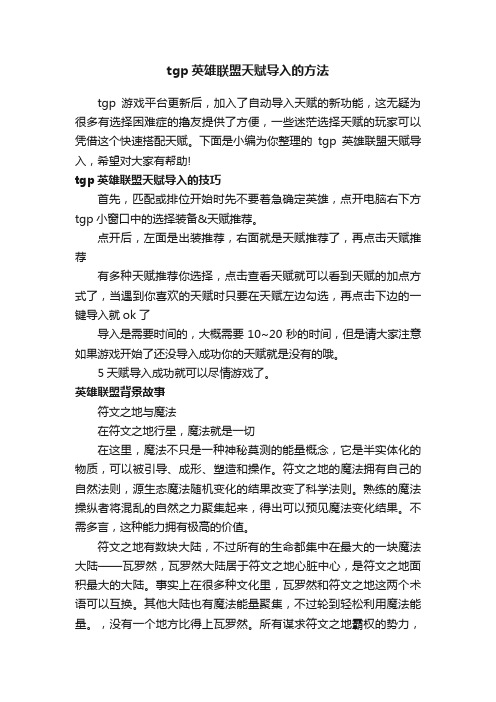 tgp 英雄联盟天赋导入的方法

tgp 游戏平台更新后，加入了自动导入天赋的新功能，这无疑为很多有选择困难症的撸友提供了方便，一些迷茫选择天赋的玩家可以凭借这个快速搭配天赋。下面是小编为你整理的 tgp 英雄联盟天赋导入，希望对大家有帮助!

tgp 英雄联盟天赋导入的技巧

首先，匹配或排位开始时先不要着急确定英雄，点开电脑右下方 tgp 小窗口中的选择装备&天赋推荐。

点开后，左面是出装推荐，右面就是天赋推荐了，再点击天赋推荐

有多种天赋推荐你选择，点击查看天赋就可以看到天赋的加点方式了，当遇到你喜欢的天赋时只要在天赋左边勾选，再点击下边的一键导入就 ok 了

导入是需要时间的，大概需要 10~20 秒的时间，但是请大家注意如果游戏开始了还没导入成功你的天赋就是没有的哦。

5 天赋导入成功就可以尽情游戏了。

英雄联盟背景故事

符文之地与魔法

在符文之地行星，魔法就是一切

在这里，魔法不只是一种神秘莫测的能量概念，它是半实体化的物质，可以被引导、成形、塑造和操作。符文之地的魔法拥有自己的自然法则，源生态魔法随机变化的结果改变了科学法则。熟练的魔法操纵者将混乱的自然之力聚集起来，得出可以预见魔法变化结果。不需多言，这种能力拥有极高的价值。

符文之地有数块大陆，不过所有的生命都集中在最大的一块魔法大陆——瓦罗然，瓦罗然大陆居于符文之地心脏中心，是符文之地面积最大的大陆。事实上在很多种文化里，瓦罗然和符文之地这两个术语可以互换。其他大陆也有魔法能量聚集，不过轮到轻松利用魔法能量。，没有一个地方比得上瓦罗然。所有谋求符文之地霸权的势力，